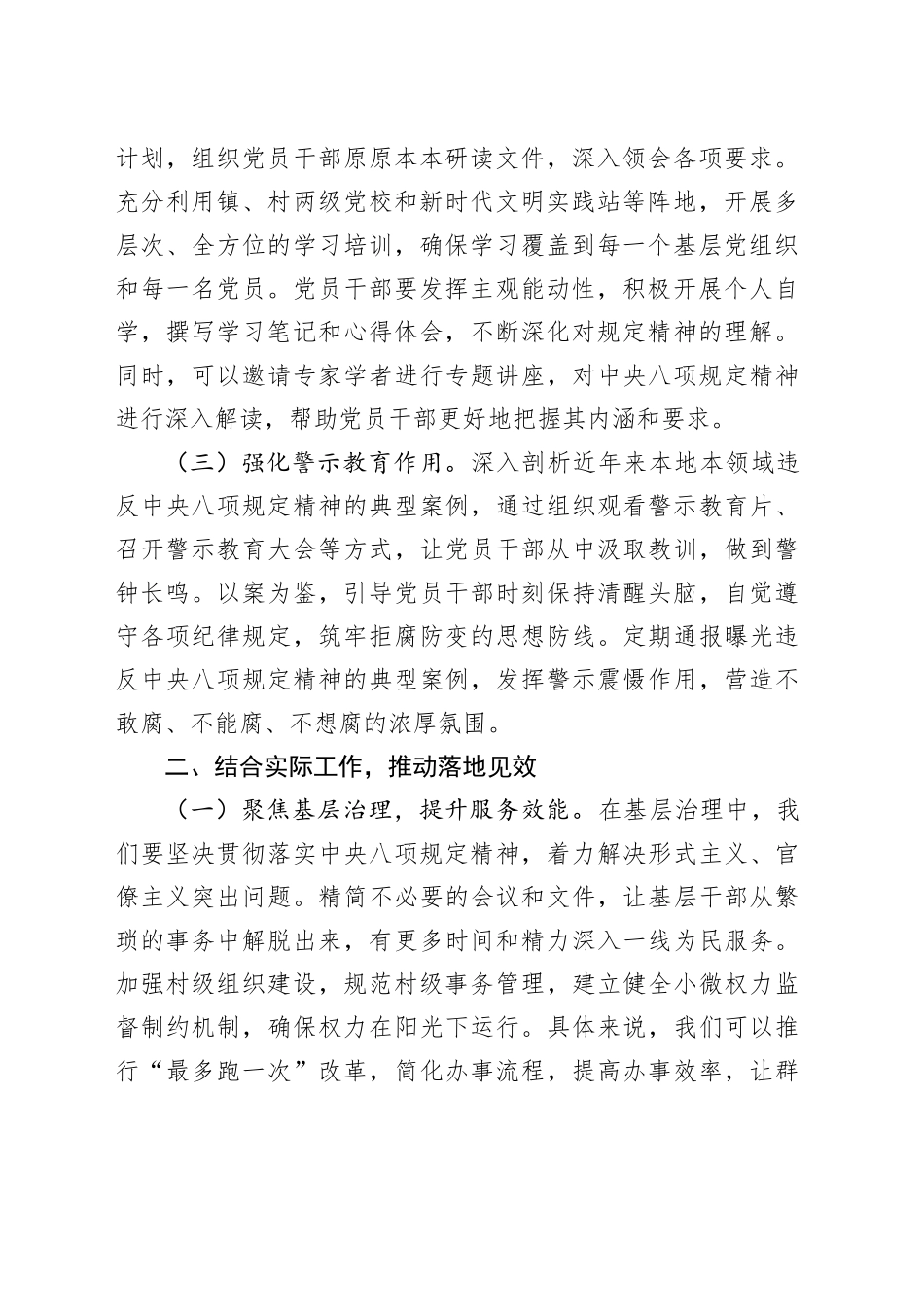 计划，组织党员干部原原本本研读文件，深入领会各项要求。充分利用镇、村两级党校和新时代文明实践站等阵地，开展多层次、全方位的学习培训，确保学习覆盖到每一个基层党组织和每一名党员。党员干部要发挥主观能动性，积极开展个人自学，撰写学习笔记和心得体会，不断深化对规定精神的理解。同时，可以邀请专家学者进行专题讲座，对中央八项规定精神进行深入解读，帮助党员干部更好地把握其内涵和要求。

（三）强化警示教育作用。深入剖析近年来本地本领域违反中央八项规定精神的典型案例，通过组织观看警示教育片、召开警示教育大会等方式，让党员干部从中汲取教训，做到警钟长鸣。以案为鉴，引导党员干部时刻保持清醒头脑，自觉遵守各项纪律规定，筑牢拒腐防变的思想防线。定期通报曝光违反中央八项规定精神的典型案例，发挥警示震慑作用，营造不敢腐、不能腐、不想腐的浓厚氛围。

二、结合实际工作，推动落地见效

（一）聚焦基层治理，提升服务效能。在基层治理中，我们要坚决贯彻落实中央八项规定精神，着力解决形式主义、官僚主义突出问题。精简不必要的会议和文件，让基层干部从繁琐的事务中解脱出来，有更多时间和精力深入一线为民服务。加强村级组织建设，规范村级事务管理，建立健全小微权力监督制约机制，确保权力在阳光下运行。具体来说，我们可以推行“最多跑一次”改革，简化办事流程，提高办事效率，让群